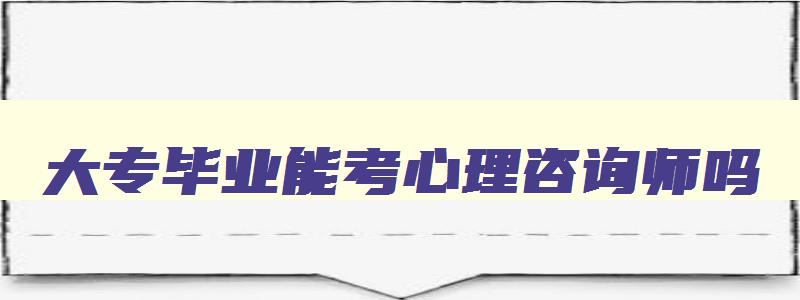 大专毕业能考心理咨询师吗